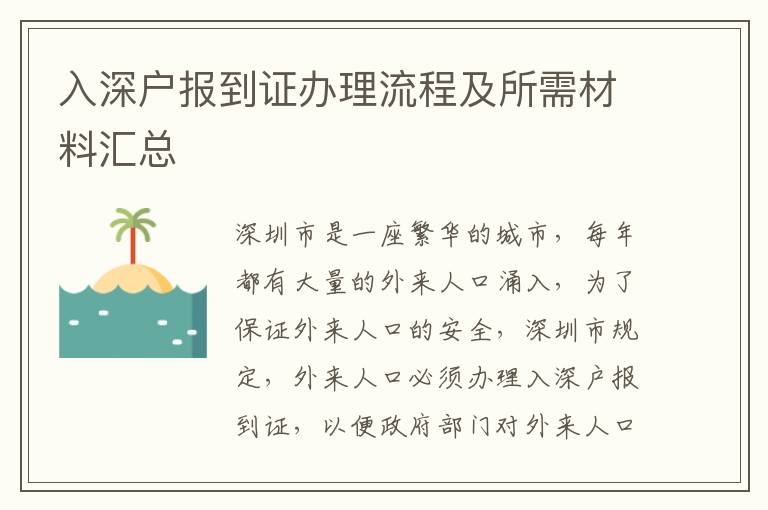 入深户报到证办理流程及所需材料汇总

深圳市是一座繁华的城市，每年都有大量的外来人口涌入，为了保证外来人口的安全，深圳市规定，外来人口必须办理入深户报到证，以便政府部门对外来人口